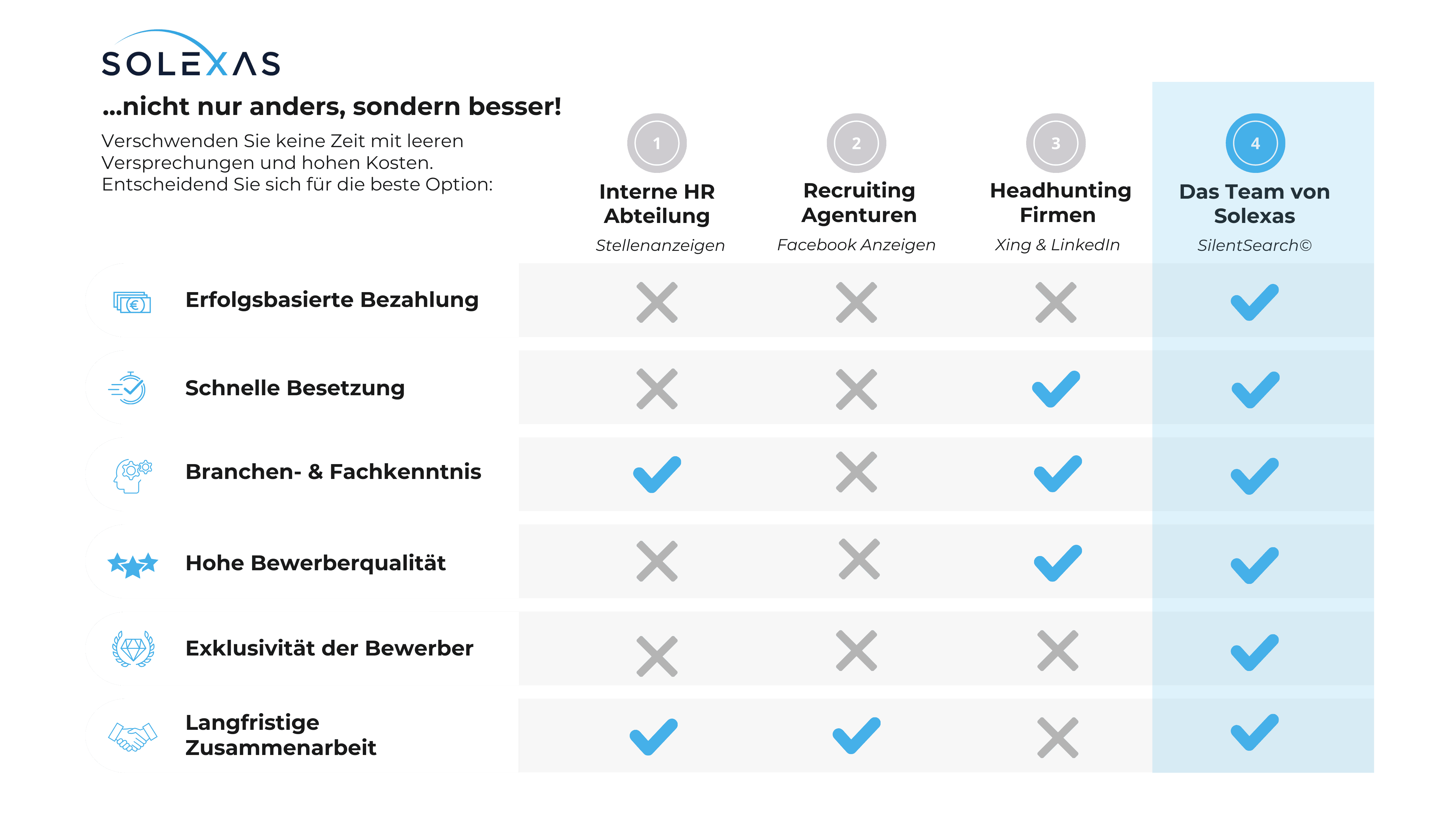 SOLEXAS

...nicht nur anders, sondern besser!

Verschwenden Sie keine Zeit mit leeren Versprechungen und hohen Kosten. Entscheidend Sie sich für die beste Option:

| | 1 Interne HR Abteilung *Stellenanzeigen* | 2 Recruiting Agenturen *Facebook Anzeigen* | 3 Headhunting Firmen *Xing & LinkedIn* | 4 Das Team von Solexas *SilentSearch©* |
|---|---|---|---|---|
| Erfolgsbasierte Bezahlung | ✗ | ✗ | ✗ | ✓ |
| Schnelle Besetzung | ✗ | ✗ | ✓ | ✓ |
| Branchen- & Fachkenntnis | ✓ | ✗ | ✓ | ✓ |
| Hohe Bewerberqualität | ✗ | ✗ | ✓ | ✓ |
| Exklusivität der Bewerber | ✗ | ✗ | ✗ | ✓ |
| Langfristige Zusammenarbeit | ✓ | ✓ | ✗ | ✓ |